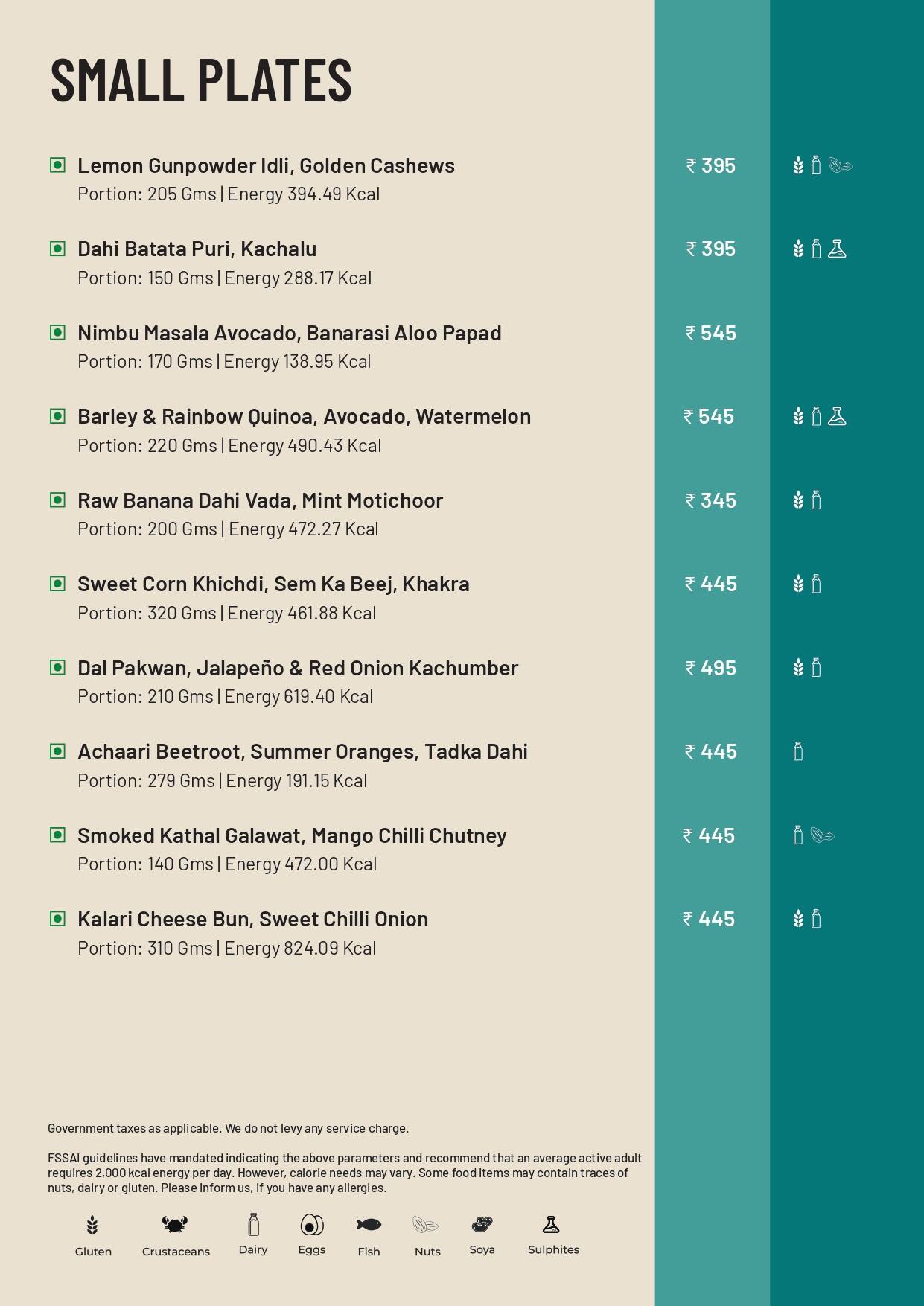 SMALL PLATES

Lemon Gunpowder Idli, Golden Cashews
Portion: 205 Gms | Energy 394.49 Kcal
₹ 395

Dahi Batata Puri, Kachalu
Portion: 150 Gms | Energy 288.17 Kcal
₹ 395

Nimbu Masala Avocado, Banarasi Aloo Papad
Portion: 170 Gms | Energy 138.95 Kcal
₹ 545

Barley & Rainbow Quinoa, Avocado, Watermelon
Portion: 220 Gms | Energy 490.43 Kcal
₹ 545

Raw Banana Dahi Vada, Mint Motichoor
Portion: 200 Gms | Energy 472.27 Kcal
₹ 345

Sweet Corn Khichdi, Sem Ka Beej, Khakra
Portion: 320 Gms | Energy 461.88 Kcal
₹ 445

Dal Pakwan, Jalapeño & Red Onion Kachumber
Portion: 210 Gms | Energy 619.40 Kcal
₹ 495

Achaari Beetroot, Summer Oranges, Tadka Dahi
Portion: 279 Gms | Energy 191.15 Kcal
₹ 445

Smoked Kathal Galawat, Mango Chilli Chutney
Portion: 140 Gms | Energy 472.00 Kcal
₹ 445

Kalari Cheese Bun, Sweet Chilli Onion
Portion: 310 Gms | Energy 824.09 Kcal
₹ 445

Government taxes as applicable. We do not levy any service charge.

FSSAI guidelines have mandated indicating the above parameters and recommend that an average active adult requires 2,000 kcal energy per day. However, calorie needs may vary. Some food items may contain traces of nuts, dairy or gluten. Please inform us, if you have any allergies.

Gluten Crustaceans Dairy Eggs Fish Nuts Soya Sulphites